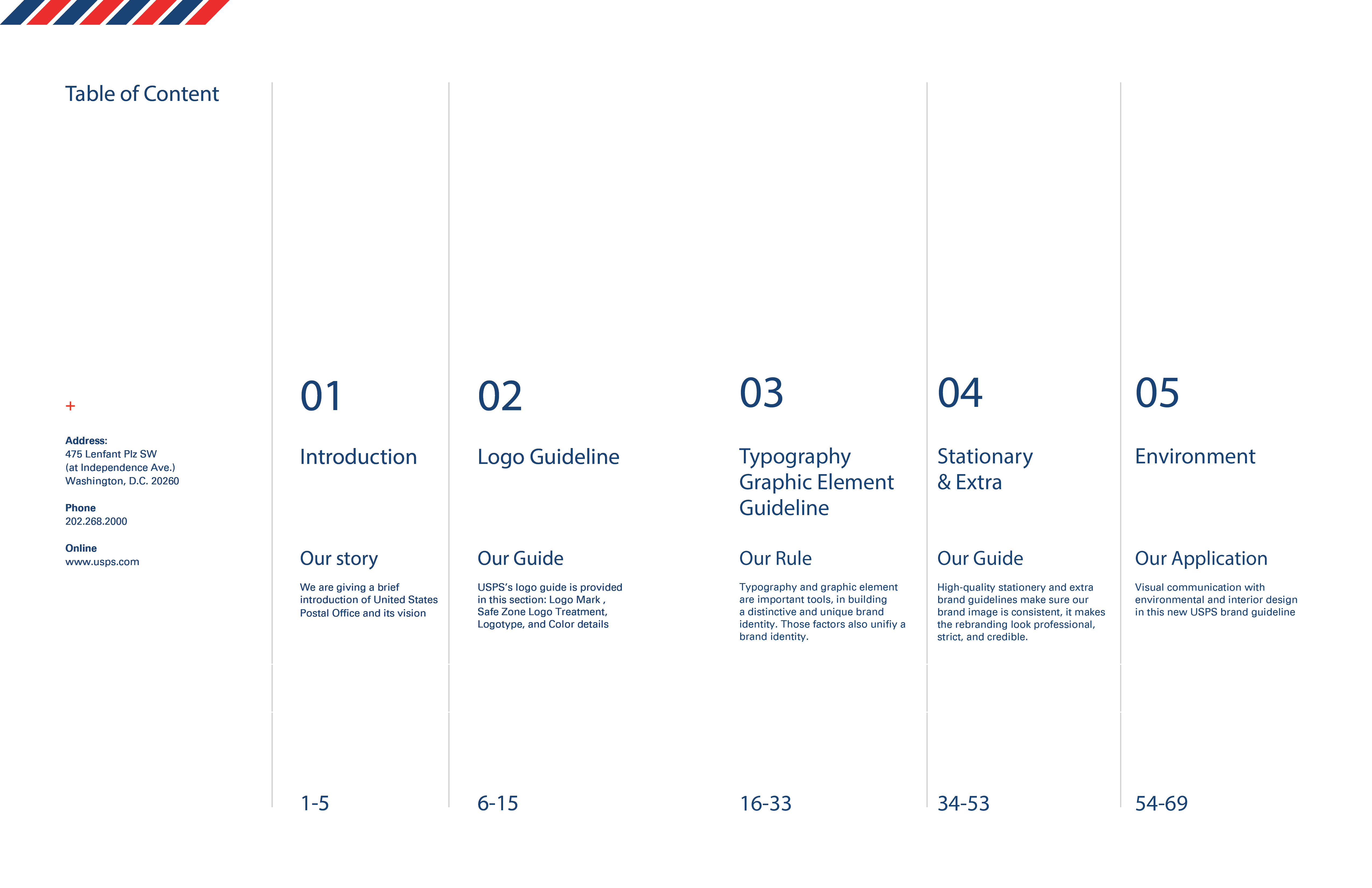 Table of Content

+

Address:
475 Lenfant Plz SW
(at Independence Ave.)
Washington, D.C. 20260

Phone
202.268.2000

Online
www.usps.com

01

Introduction

Our story

We are giving a brief introduction of United States Postal Office and its vision

1-5

02

Logo Guideline

Our Guide

USPS's logo guide is provided in this section: Logo Mark , Safe Zone Logo Treatment, Logotype, and Color details

6-15

03

Typography
Graphic Element
Guideline

Our Rule

Typography and graphic element are important tools, in building a distinctive and unique brand identity. Those factors also unifiy a brand identity.

16-33

04

Stationary
& Extra

Our Guide

High-quality stationery and extra brand guidelines make sure our brand image is consistent, it makes the rebranding look professional, strict, and credible.

34-53

05

Environment

Our Application

Visual communication with environmental and interior design in this new USPS brand guideline

54-69